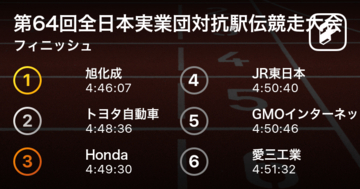 第64回全日本実業団対抗駅伝競走大会
フィニッシュ

1
旭化成
4:46:07

2
トヨタ自動車
4:48:36

3
Honda
4:49:30

4
JR東日本
4:50:40

5
GMOインターネッ
4:50:46

6
愛三工業
4:51:32